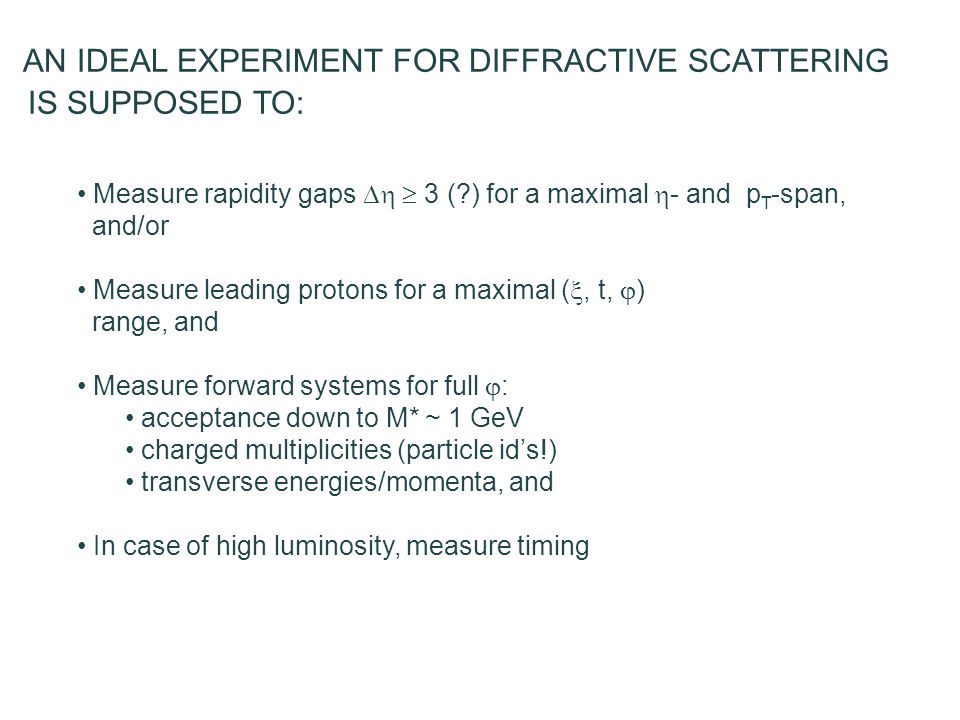 AN IDEAL EXPERIMENT FOR DIFFRACTIVE SCATTERING IS SUPPOSED TO:

• Measure rapidity gaps $\Delta\eta \geq 3$ (?) for a maximal $\eta$- and $p_T$-span, and/or

• Measure leading protons for a maximal ($\xi$, t, $\varphi$) range, and

• Measure forward systems for full $\varphi$:
• acceptance down to M* ~ 1 GeV
• charged multiplicities (particle id's!)
• transverse energies/momenta, and

• In case of high luminosity, measure timing